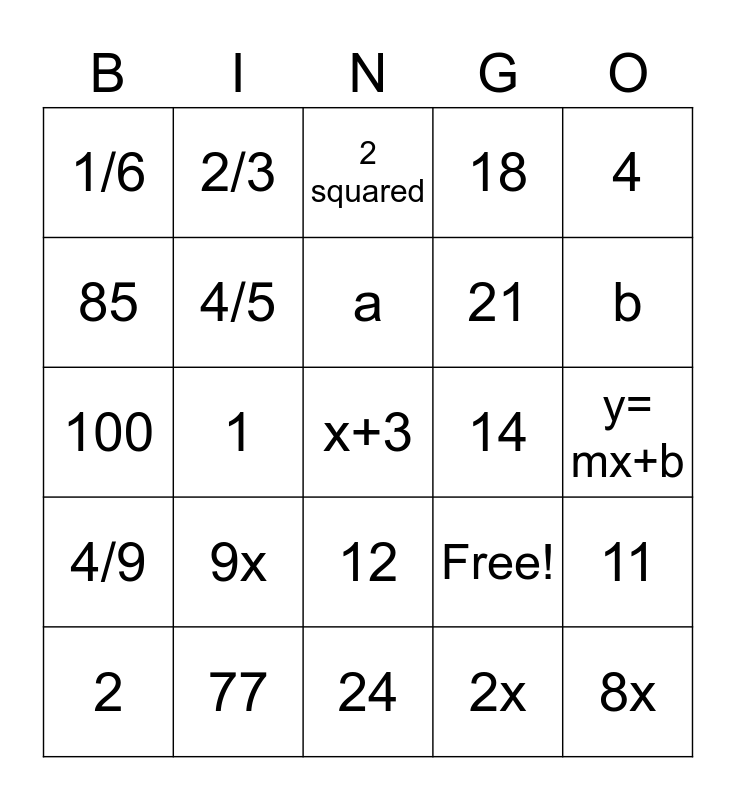 | B | I | N | G | O |
|---|---|---|---|---|
| 1/6 | 2/3 | 2 squared | 18 | 4 |
| 85 | 4/5 | a | 21 | b |
| 100 | 1 | x+3 | 14 | y= mx+b |
| 4/9 | 9x | 12 | Free! | 11 |
| 2 | 77 | 24 | 2x | 8x |